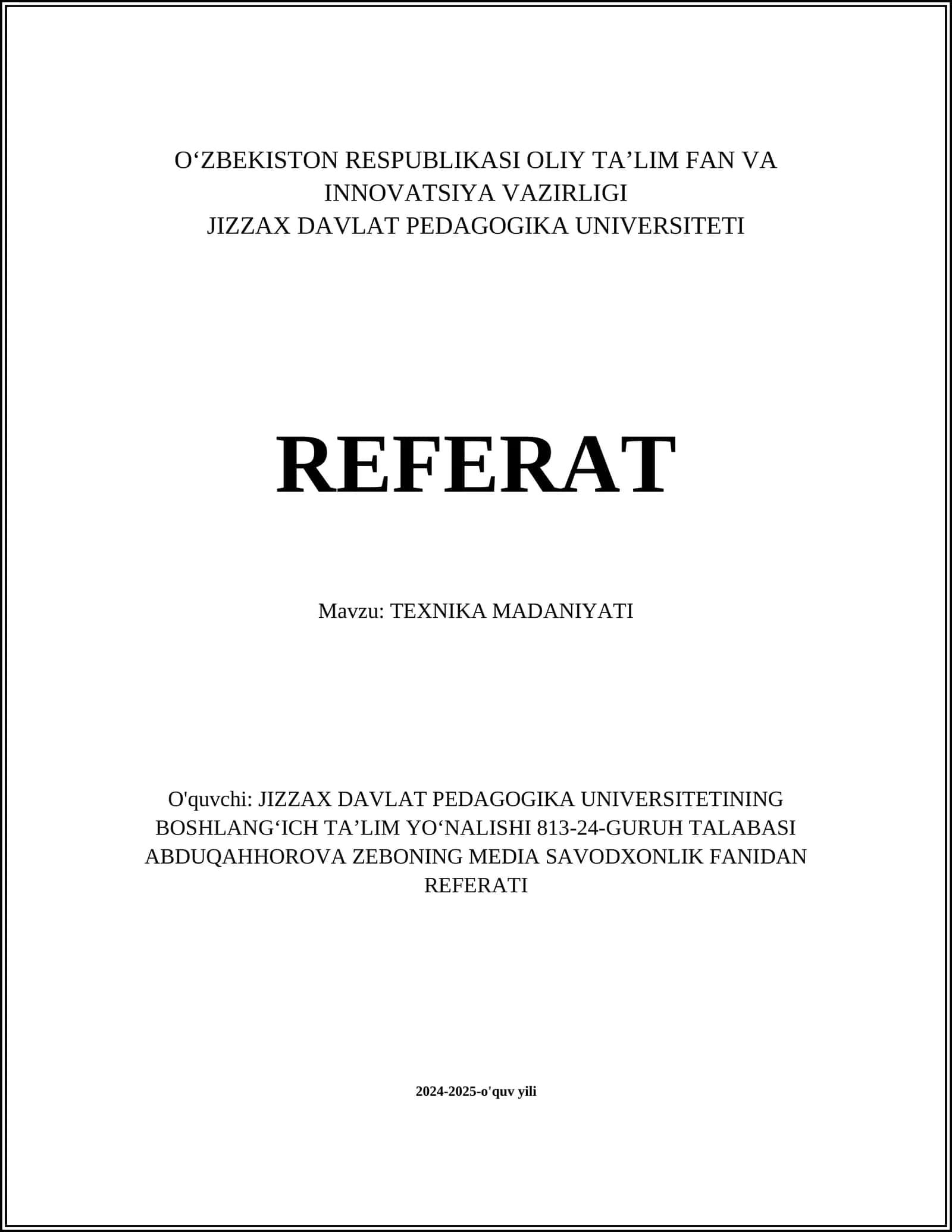 O‘ZBEKISTON RESPUBLIKASI OLIY TA’LIM FAN VA INNOVATSIYA VAZIRLIGI
JIZZAX DAVLAT PEDAGOGIKA UNIVERSITETI

REFERAT

Mavzu: TEXNIKA MADANIYATI

O'quvchi: JIZZAX DAVLAT PEDAGOGIKA UNIVERSITETINING BOSHLANG‘ICH TA’LIM YO‘NALISHI 813-24-GURUH TALABASI ABDUQAHHOROVA ZEBONING MEDIA SAVODXONLIK FANIDAN REFERATI

2024-2025-o'quv yili